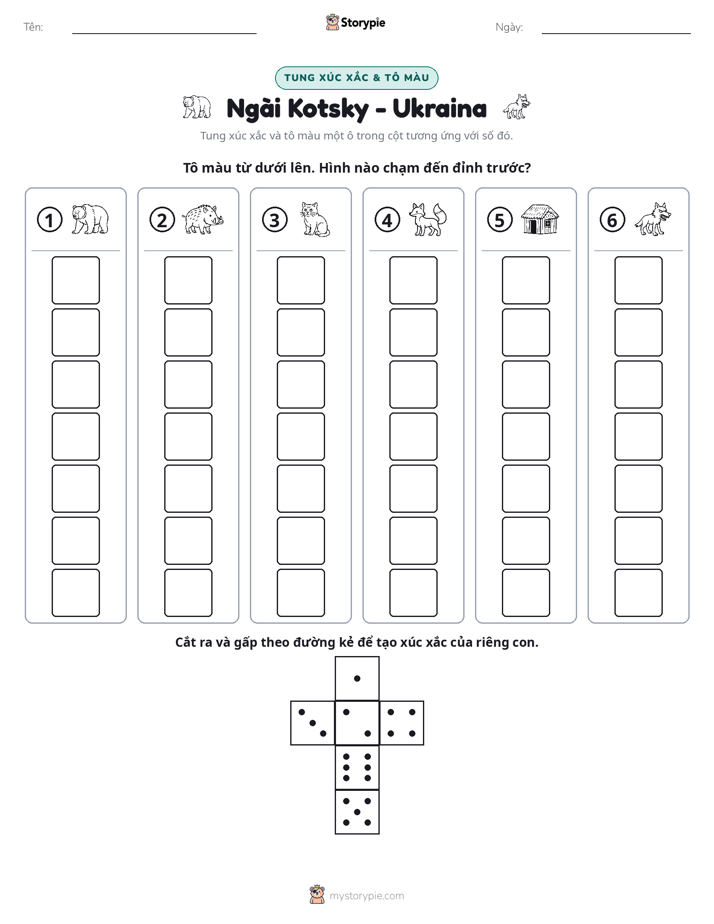 Tên: ____ Storypie Ngày: ____

TUNG XÚC XẮC & TÔ MÀU

Ngài Kotsky - Ukraina

Tung xúc xắc và tô màu một ô trong cột tương ứng với số đó.

Tô màu từ dưới lên. Hình nào chạm đến đỉnh trước?

1

2

3

4

5

6

Cắt ra và gấp theo đường kẻ để tạo xúc xắc của riêng con.

mystorypie.com